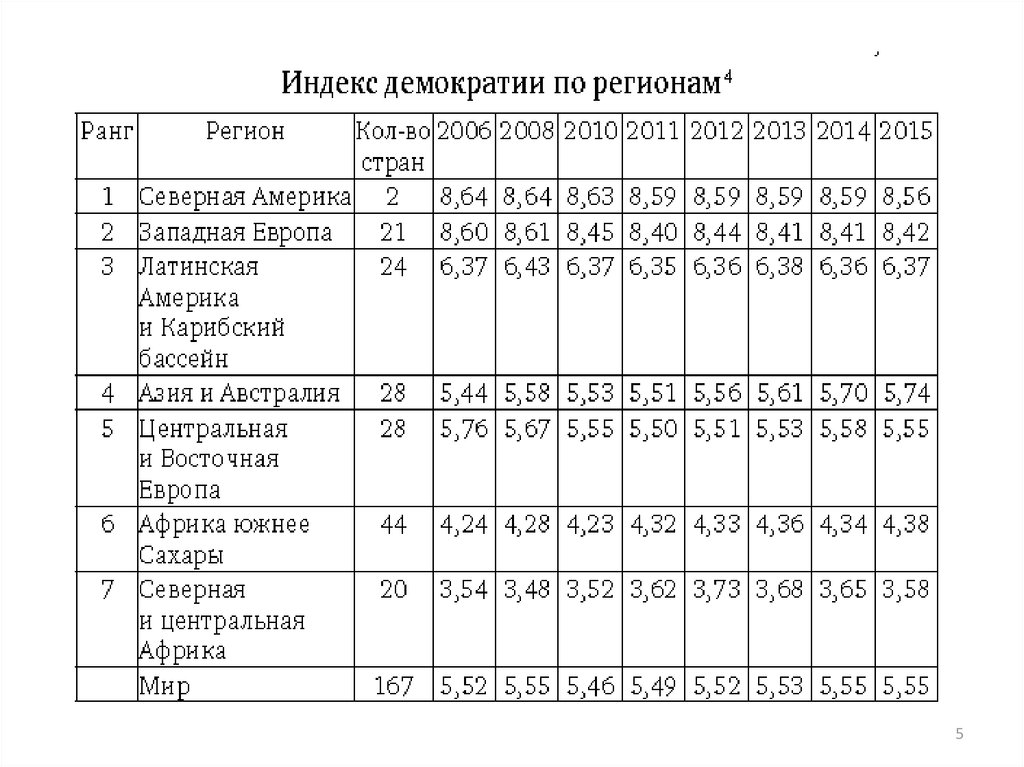 Индекс демократии по регионам$^4$

| Ранг | Регион | Кол-во стран | 2006 | 2008 | 2010 | 2011 | 2012 | 2013 | 2014 | 2015 |
|---|---|---|---|---|---|---|---|---|---|---|
| 1 | Северная Америка | 2 | 8,64 | 8,64 | 8,63 | 8,59 | 8,59 | 8,59 | 8,59 | 8,56 |
| 2 | Западная Европа | 21 | 8,60 | 8,61 | 8,45 | 8,40 | 8,44 | 8,41 | 8,41 | 8,42 |
| 3 | Латинская Америка и Карибский бассейн | 24 | 6,37 | 6,43 | 6,37 | 6,35 | 6,36 | 6,38 | 6,36 | 6,37 |
| 4 | Азия и Австралия | 28 | 5,44 | 5,58 | 5,53 | 5,51 | 5,56 | 5,61 | 5,70 | 5,74 |
| 5 | Центральная и Восточная Европа | 28 | 5,76 | 5,67 | 5,55 | 5,50 | 5,51 | 5,53 | 5,58 | 5,55 |
| 6 | Африка южнее Сахары | 44 | 4,24 | 4,28 | 4,23 | 4,32 | 4,33 | 4,36 | 4,34 | 4,38 |
| 7 | Северная и центральная Африка | 20 | 3,54 | 3,48 | 3,52 | 3,62 | 3,73 | 3,68 | 3,65 | 3,58 |
| | Мир | 167 | 5,52 | 5,55 | 5,46 | 5,49 | 5,52 | 5,53 | 5,55 | 5,55 |

5